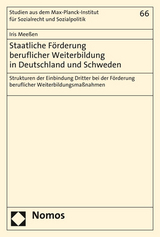 Studien aus dem Max-Planck-Institut für Sozialrecht und Sozialpolitik

66

Iris Meeßen

Staatliche Förderung beruflicher Weiterbildung in Deutschland und Schweden

Strukturen der Einbindung Dritter bei der Förderung beruflicher Weiterbildungsmaßnahmen

Nomos